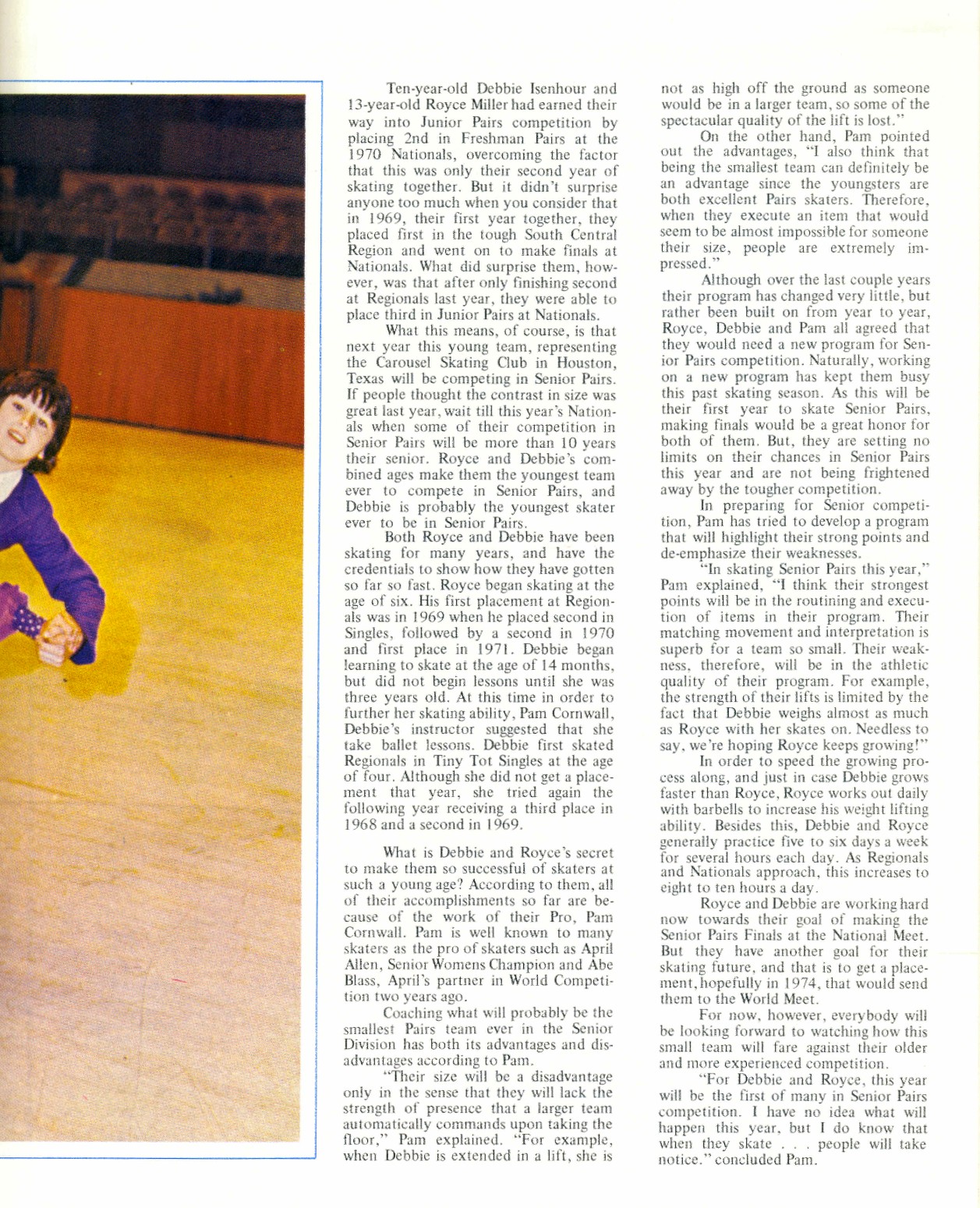 Ten-year-old Debbie Isenhour and 13-year-old Royce Miller had earned their way into Junior Pairs competition by placing 2nd in Freshman Pairs at the 1970 Nationals, overcoming the factor that this was only their second year of skating together. But it didn't surprise anyone too much when you consider that in 1969, their first year together, they placed first in the tough South Central Region and went on to make finals at Nationals. What did surprise them, however, was that after only finishing second at Regionals last year, they were able to place third in Junior Pairs at Nationals.

What this means, of course, is that next year this young team, representing the Carousel Skating Club in Houston, Texas will be competing in Senior Pairs. If people thought the contrast in size was great last year, wait till this year's Nationals when some of their competition in Senior Pairs will be more than 10 years their senior. Royce and Debbie's combined ages make them the youngest team ever to compete in Senior Pairs, and Debbie is probably the youngest skater ever to be in Senior Pairs.

Both Royce and Debbie have been skating for many years, and have the credentials to show how they have gotten so far so fast. Royce began skating at the age of six. His first placement at Regionals was in 1969 when he placed second in Singles, followed by a second in 1970 and first place in 1971. Debbie began learning to skate at the age of 14 months, but did not begin lessons until she was three years old. At this time in order to further her skating ability, Pam Cornwall, Debbie's instructor suggested that she take ballet lessons. Debbie first skated Regionals in Tiny Tot Singles at the age of four. Although she did not get a placement that year, she tried again the following year receiving a third place in 1968 and a second in 1969.

What is Debbie and Royce's secret to make them so successful of skaters at such a young age? According to them, all of their accomplishments so far are because of the work of their Pro, Pam Cornwall. Pam is well known to many skaters as the pro of skaters such as April Allen, Senior Womens Champion and Abe Blass, April's partner in World Competition two years ago.

Coaching what will probably be the smallest Pairs team ever in the Senior Division has both its advantages and disadvantages according to Pam.

"Their size will be a disadvantage only in the sense that they will lack the strength of presence that a larger team automatically commands upon taking the floor," Pam explained. "For example, when Debbie is extended in a lift, she is not as high off the ground as someone would be in a larger team, so some of the spectacular quality of the lift is lost."

On the other hand, Pam pointed out the advantages, "I also think that being the smallest team can definitely be an advantage since the youngsters are both excellent Pairs skaters. Therefore, when they execute an item that would seem to be almost impossible for someone their size, people are extremely impressed."

Although over the last couple years their program has changed very little, but rather been built on from year to year, Royce, Debbie and Pam all agreed that they would need a new program for Senior Pairs competition. Naturally, working on a new program has kept them busy this past skating season. As this will be their first year to skate Senior Pairs, making finals would be a great honor for both of them. But, they are setting no limits on their chances in Senior Pairs this year and are not being frightened away by the tougher competition.

In preparing for Senior competition, Pam has tried to develop a program that will highlight their strong points and de-emphasize their weaknesses.

"In skating Senior Pairs this year," Pam explained, "I think their strongest points will be in the routining and execution of items in their program. Their matching movement and interpretation is superb for a team so small. Their weakness, therefore, will be in the athletic quality of their program. For example, the strength of their lifts is limited by the fact that Debbie weighs almost as much as Royce with her skates on. Needless to say, we're hoping Royce keeps growing!"

In order to speed the growing process along, and just in case Debbie grows faster than Royce, Royce works out daily with barbells to increase his weight lifting ability. Besides this, Debbie and Royce generally practice five to six days a week for several hours each day. As Regionals and Nationals approach, this increases to eight to ten hours a day.

Royce and Debbie are working hard now towards their goal of making the Senior Pairs Finals at the National Meet. But they have another goal for their skating future, and that is to get a placement, hopefully in 1974, that would send them to the World Meet.

For now, however, everybody will be looking forward to watching how this small team will fare against their older and more experienced competition.

"For Debbie and Royce, this year will be the first of many in Senior Pairs competition. I have no idea what will happen this year, but I do know that when they skate . . . people will take notice." concluded Pam.